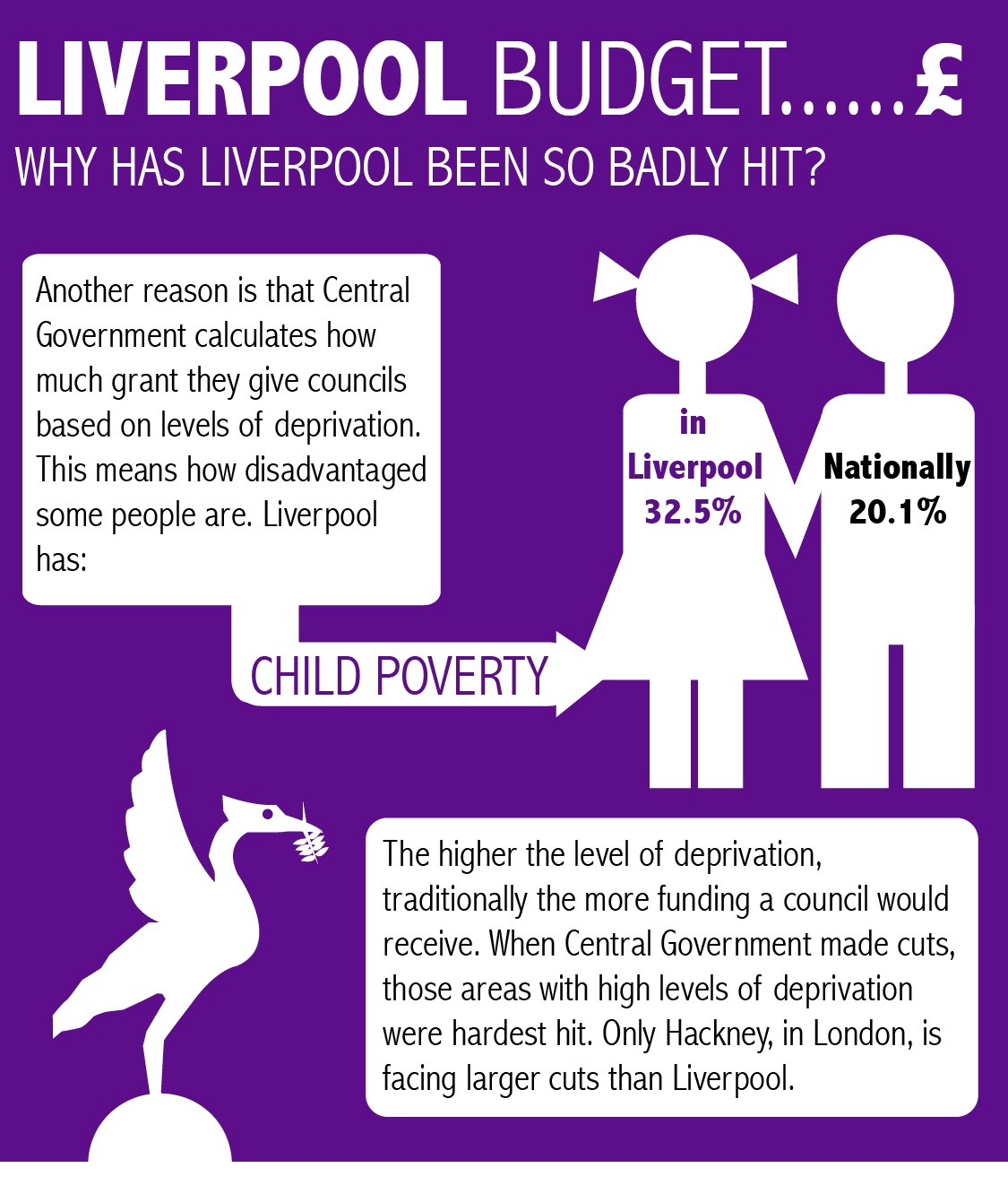 LIVERPOOL BUDGET......£

WHY HAS LIVERPOOL BEEN SO BADLY HIT?

Another reason is that Central Government calculates how much grant they give councils based on levels of deprivation. This means how disadvantaged some people are. Liverpool has:

CHILD POVERTY

in Liverpool 32.5%

Nationally 20.1%

The higher the level of deprivation, traditionally the more funding a council would receive. When Central Government made cuts, those areas with high levels of deprivation were hardest hit. Only Hackney, in London, is facing larger cuts than Liverpool.